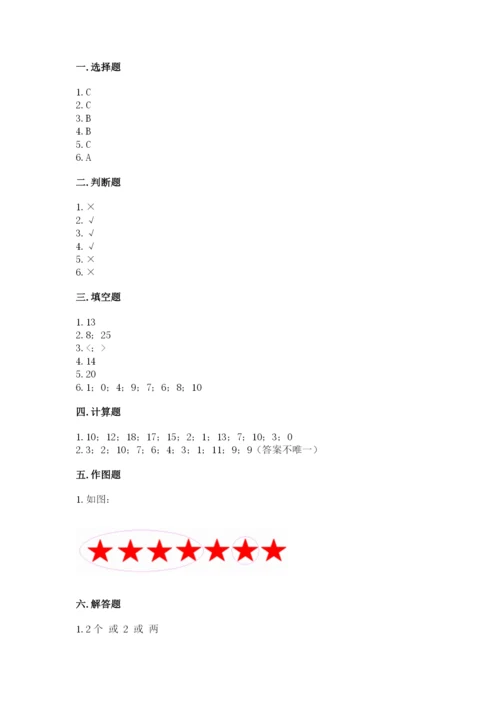 一. 选择题

1. C
2. C
3. B
4. B
5. C
6. A

二. 判断题

1. ×
2. √
3. √
4. √
5. ×
6. ×

三. 填空题

1. 13
2. 8；25
3. <；>
4. 14
5. 20
6. 1；0；4；9；7；6；8；10

四. 计算题

1. 10；12；18；17；15；2；1；13；7；10；3；0
2. 3；2；10；7；6；4；3；1；11；9；9（答案不唯一）

五. 作图题

1. 如图：

六. 解答题

1. 2 个 或 2 或 两